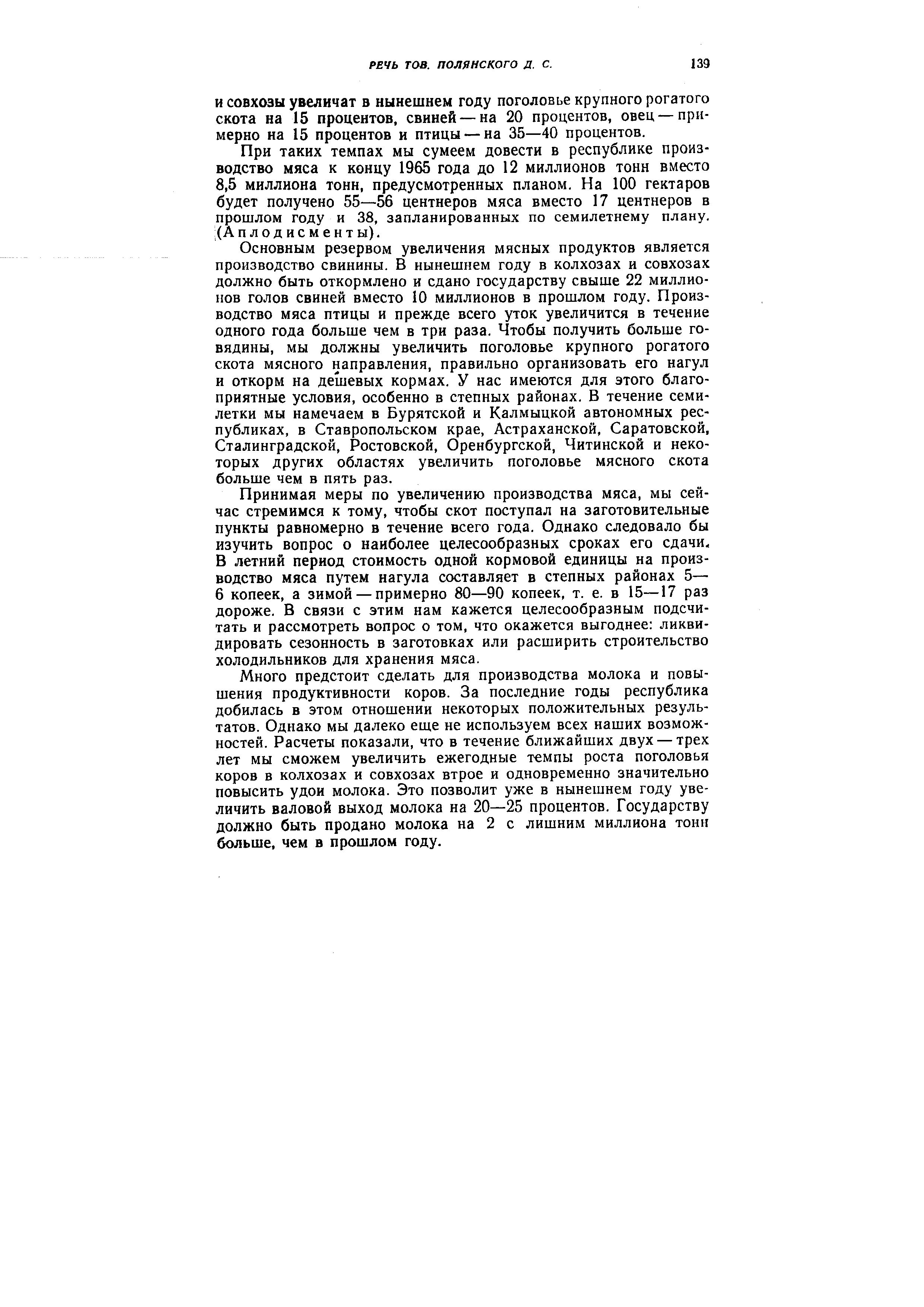 РЕЧЬ ТОВ. ПОЛЯНСКОГО Д. С. 139

и совхозы увеличат в нынешнем году поголовье крупного рогатого скота на 15 процентов, свиней — на 20 процентов, овец — примерно на 15 процентов и птицы — на 35—40 процентов.

При таких темпах мы сумеем довести в республике производство мяса к концу 1965 года до 12 миллионов тонн вместо 8,5 миллиона тонн, предусмотренных планом. На 100 гектаров будет получено 55—56 центнеров мяса вместо 17 центнеров в прошлом году и 38, запланированных по семилетнему плану. (Аплодисменты).

Основным резервом увеличения мясных продуктов является производство свинины. В нынешнем году в колхозах и совхозах должно быть откормлено и сдано государству свыше 22 миллионов голов свиней вместо 10 миллионов в прошлом году. Производство мяса птицы и прежде всего уток увеличится в течение одного года больше чем в три раза. Чтобы получить больше говядины, мы должны увеличить поголовье крупного рогатого скота мясного направления, правильно организовать его нагул и откорм на дешевых кормах. У нас имеются для этого благоприятные условия, особенно в степных районах. В течение семилетки мы намечаем в Бурятской и Калмыцкой автономных республиках, в Ставропольском крае, Астраханской, Саратовской, Сталинградской, Ростовской, Оренбургской, Читинской и некоторых других областях увеличить поголовье мясного скота больше чем в пять раз.

Принимая меры по увеличению производства мяса, мы сейчас стремимся к тому, чтобы скот поступал на заготовительные пункты равномерно в течение всего года. Однако следовало бы изучить вопрос о наиболее целесообразных сроках его сдачи. В летний период стоимость одной кормовой единицы на производство мяса путем нагула составляет в степных районах 5—6 копеек, а зимой — примерно 80—90 копеек, т. е. в 15—17 раз дороже. В связи с этим нам кажется целесообразным подсчитать и рассмотреть вопрос о том, что окажется выгоднее: ликвидировать сезонность в заготовках или расширить строительство холодильников для хранения мяса.

Много предстоит сделать для производства молока и повышения продуктивности коров. За последние годы республика добилась в этом отношении некоторых положительных результатов. Однако мы далеко еще не используем всех наших возможностей. Расчеты показали, что в течение ближайших двух — трех лет мы сможем увеличить ежегодные темпы роста поголовья коров в колхозах и совхозах втрое и одновременно значительно повысить удои молока. Это позволит уже в нынешнем году увеличить валовой выход молока на 20—25 процентов. Государству должно быть продано молока на 2 с лишним миллиона тонн больше, чем в прошлом году.